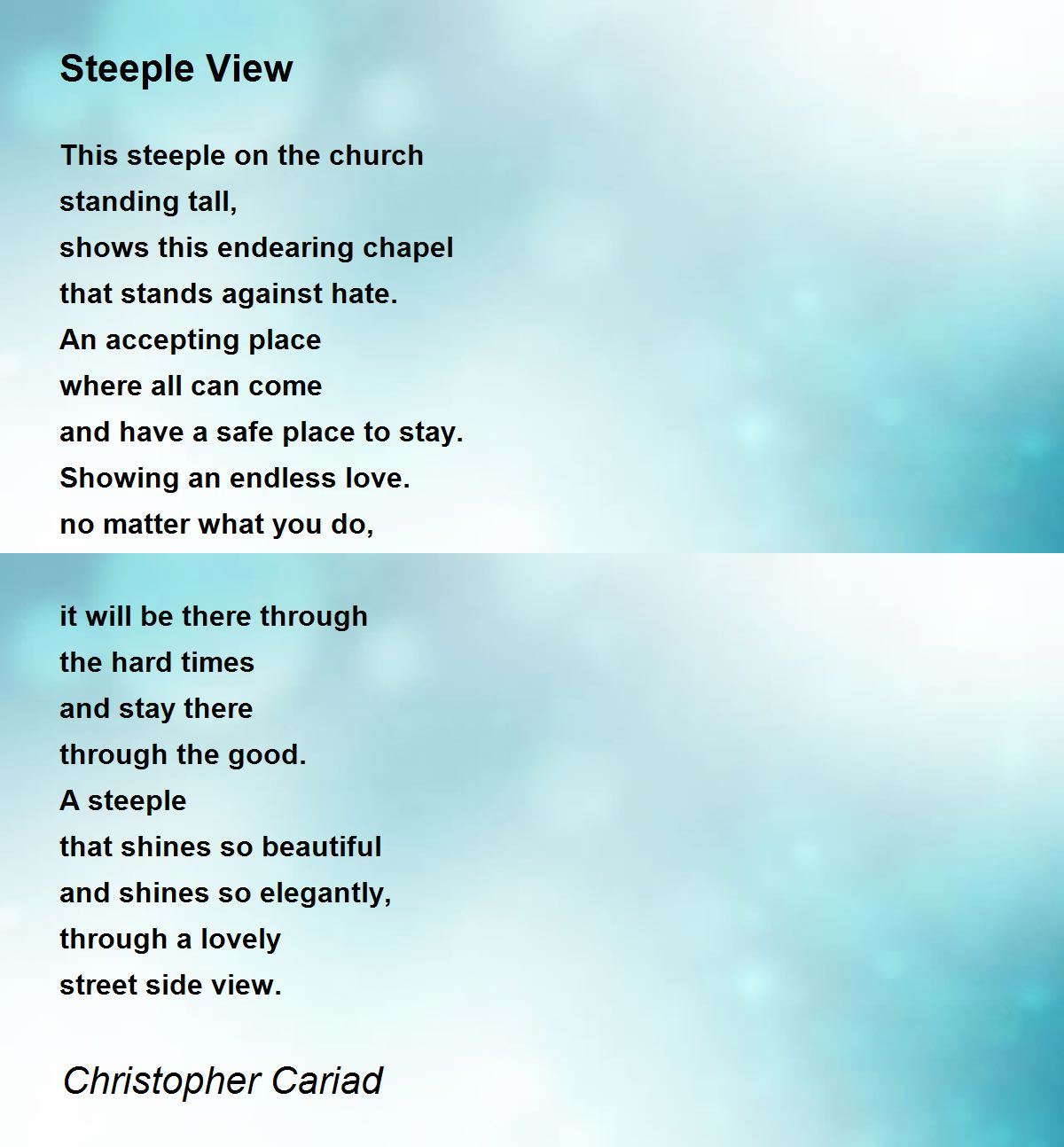 Steeple View

This steeple on the church
standing tall,
shows this endearing chapel
that stands against hate.
An accepting place
where all can come
and have a safe place to stay.
Showing an endless love.
no matter what you do,

it will be there through
the hard times
and stay there
through the good.
A steeple
that shines so beautiful
and shines so elegantly,
through a lovely
street side view.

Christopher Cariad